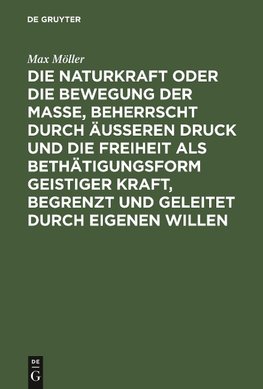 DE GRUYTER

Max Möller

DIE NATURKRAFT ODER DIE BEWEGUNG DER MASSE, BEHERRSCHT DURCH ÄUSSEREN DRUCK UND DIE FREIHEIT ALS BETHÄTIGUNGSFORM GEISTIGER KRAFT, BEGRENZT UND GELEITET DURCH EIGENEN WILLEN

DE
G